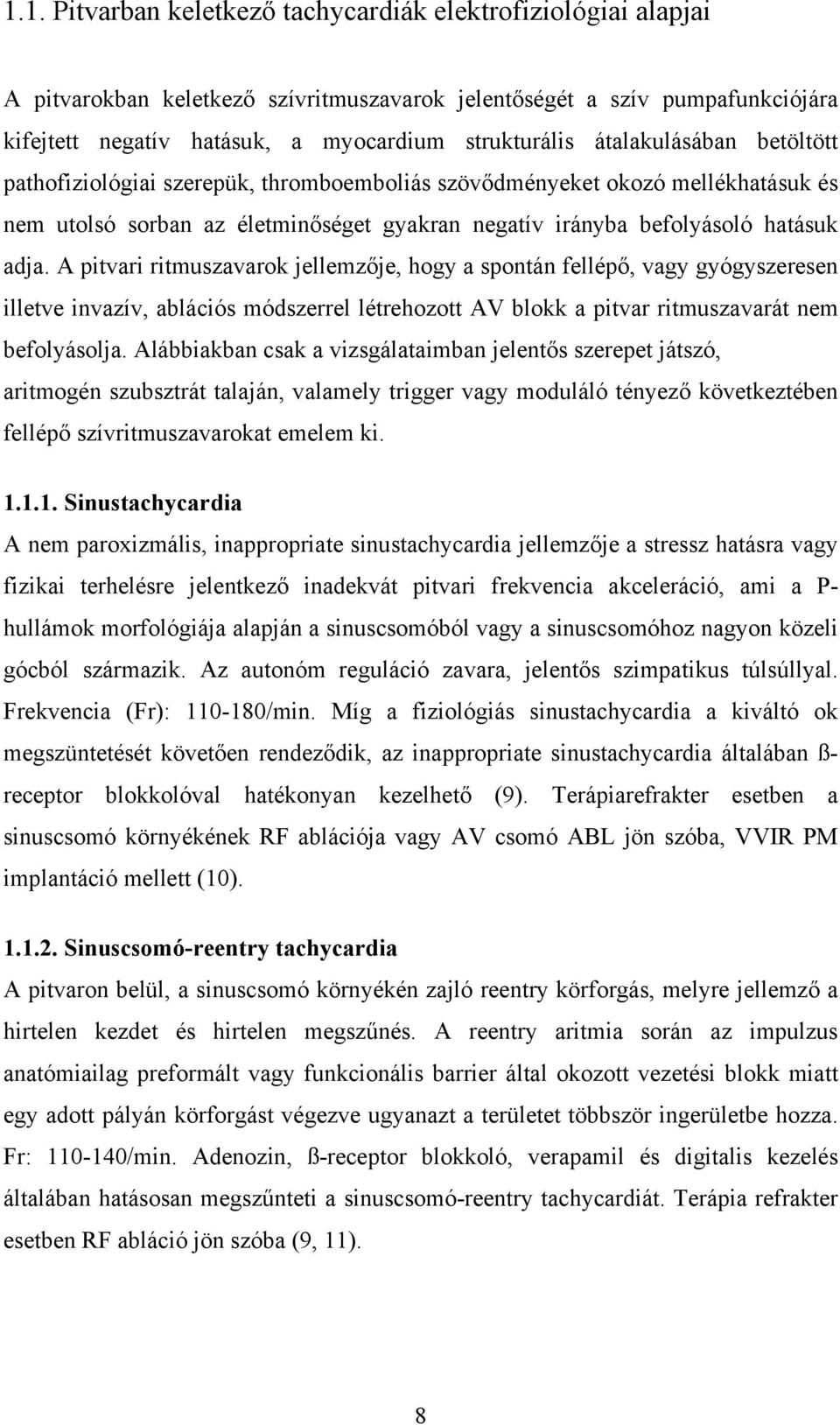 1.1. Pitvarban keletkező tachycardiák elektrofiziológiai alapjai

A pitvarokban keletkező szívritmuszavarok jelentőségét a szív pumpafunkciójára kifejtett negatív hatásuk, a myocardium strukturális átalakulásában betöltött pathofiziológiai szerepük, thromboemboliás szövődményeket okozó mellékhatásuk és nem utolsó sorban az életminőséget gyakran negatív irányba befolyásoló hatásuk adja. A pitvari ritmuszavarok jellemzője, hogy a spontán fellépő, vagy gyógyszeresen illetve invazív, ablációs módszerrel létrehozott AV blokk a pitvar ritmuszavarát nem befolyásolja. Alábbiakban csak a vizsgálataimban jelentős szerepet játszó, aritmogén szubsztrát talaján, valamely trigger vagy moduláló tényező következtében fellépő szívritmuszavarokat emelem ki.

1.1.1. Sinustachycardia

A nem paroxizmális, inappropriate sinustachycardia jellemzője a stressz hatásra vagy fizikai terhelésre jelentkező inadekvát pitvari frekvencia akceleráció, ami a P-hullámok morfológiája alapján a sinuscsomóból vagy a sinuscsomóhoz nagyon közeli gócból származik. Az autonóm reguláció zavara, jelentős szimpatikus túlsúllyal. Frekvencia (Fr): 110-180/min. Míg a fiziológiás sinustachycardia a kiváltó ok megszüntetését követően rendeződik, az inappropriate sinustachycardia általában ß-receptor blokkolóval hatékonyan kezelhető (9). Terápiarefrakter esetben a sinuscsomó környékének RF ablációja vagy AV csomó ABL jön szóba, VVIR PM implantáció mellett (10).

1.1.2. Sinuscsomó-reentry tachycardia

A pitvaron belül, a sinuscsomó környékén zajló reentry körforgás, melyre jellemző a hirtelen kezdet és hirtelen megszűnés. A reentry aritmia során az impulzus anatómiailag preformált vagy funkcionális barrier által okozott vezetési blokk miatt egy adott pályán körforgást végezve ugyanazt a területet többször ingerületbe hozza. Fr: 110-140/min. Adenozin, ß-receptor blokkoló, verapamil és digitalis kezelés általában hatásosan megszűnteti a sinuscsomó-reentry tachycardiát. Terápia refrakter esetben RF abláció jön szóba (9, 11).

8